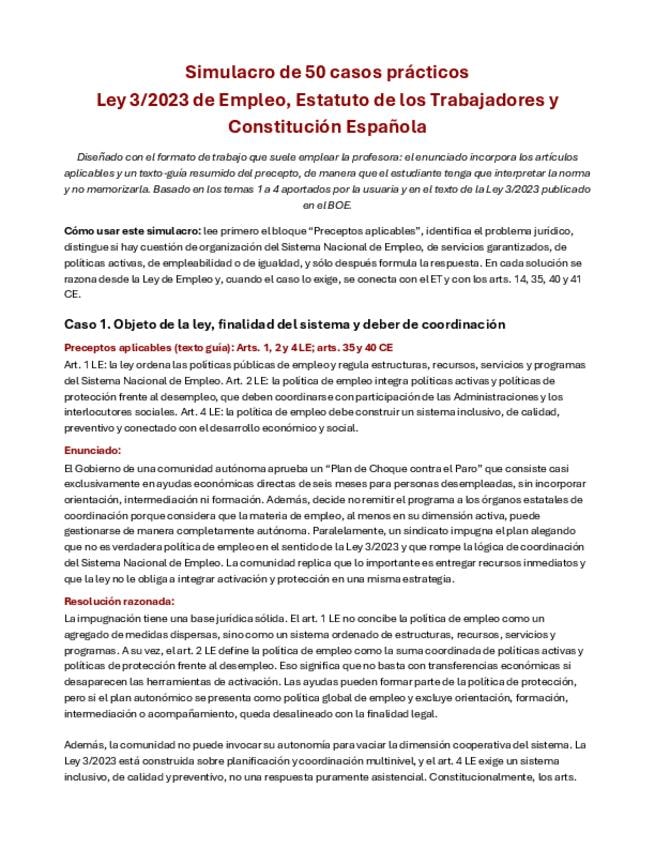 Simulacro de 50 casos prácticos
Ley 3/2023 de Empleo, Estatuto de los Trabajadores y Constitución Española

Diseñado con el formato de trabajo que suele emplear la profesora: el enunciado incorpora los artículos aplicables y un texto-guía resumido del precepto, de manera que el estudiante tenga que interpretar la norma y no memorizarla. Basado en los temas 1 a 4 aportados por la usuaria y en el texto de la Ley 3/2023 publicado en el BOE.

Cómo usar este simulacro: lee primero el bloque "Preceptos aplicables", identifica el problema jurídico, distingue si hay cuestión de organización del Sistema Nacional de Empleo, de servicios garantizados, de políticas activas, de empleabilidad o de igualdad, y sólo después formula la respuesta. En cada solución se razona desde la Ley de Empleo y, cuando el caso lo exige, se conecta con el ET y con los arts. 14, 35, 40 y 41 CE.

Caso 1. Objeto de la ley, finalidad del sistema y deber de coordinación

Preceptos aplicables (texto guía): Arts. 1, 2 y 4 LE; arts. 35 y 40 CE
Art. 1 LE: la ley ordena las políticas públicas de empleo y regula estructuras, recursos, servicios y programas del Sistema Nacional de Empleo. Art. 2 LE: la política de empleo integra políticas activas y políticas de protección frente al desempleo, que deben coordinarse con participación de las Administraciones y los interlocutores sociales. Art. 4 LE: la política de empleo debe construir un sistema inclusivo, de calidad, preventivo y conectado con el desarrollo económico y social.

Enunciado:
El Gobierno de una comunidad autónoma aprueba un "Plan de Choque contra el Paro" que consiste casi exclusivamente en ayudas económicas directas de seis meses para personas desempleadas, sin incorporar orientación, intermediación ni formación. Además, decide no remitir el programa a los órganos estatales de coordinación porque considera que la materia de empleo, al menos en su dimensión activa, puede gestionarse de manera completamente autónoma. Paralelamente, un sindicato impugna el plan alegando que no es verdadera política de empleo en el sentido de la Ley 3/2023 y que rompe la lógica de coordinación del Sistema Nacional de Empleo. La comunidad replica que lo importante es entregar recursos inmediatos y que la ley no le obliga a integrar activación y protección en una misma estrategia.

Resolución razonada:
La impugnación tiene una base jurídica sólida. El art. 1 LE no concibe la política de empleo como un agregado de medidas dispersas, sino como un sistema ordenado de estructuras, recursos, servicios y programas. A su vez, el art. 2 LE define la política de empleo como la suma coordinada de políticas activas y políticas de protección frente al desempleo. Eso significa que no basta con transferencias económicas si desaparecen las herramientas de activación. Las ayudas pueden formar parte de la política de protección, pero si el plan autonómico se presenta como política global de empleo y excluye orientación, formación, intermediación o acompañamiento, queda desalineado con la finalidad legal.

Además, la comunidad no puede invocar su autonomía para vaciar la dimensión cooperativa del sistema. La Ley 3/2023 está construida sobre planificación y coordinación multinivel, y el art. 4 LE exige un sistema inclusivo, de calidad y preventivo, no una respuesta puramente asistencial. Constitucionalmente, los arts.